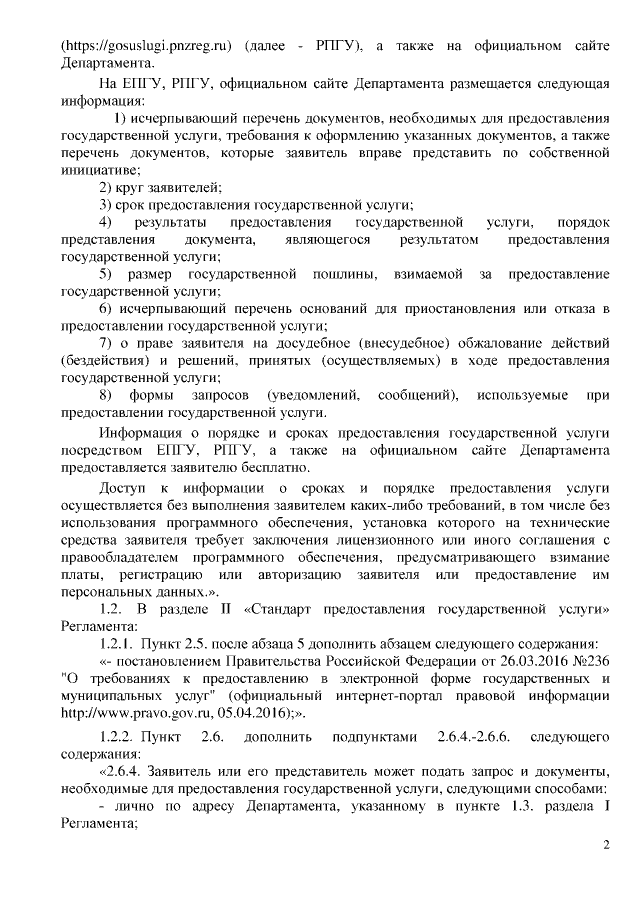 (https://gosuslugi.pnzreg.ru) (далее - РПГУ), а также на официальном сайте Департамента.

На ЕПГУ, РПГУ, официальном сайте Департамента размещается следующая информация:

1) исчерпывающий перечень документов, необходимых для предоставления государственной услуги, требования к оформлению указанных документов, а также перечень документов, которые заявитель вправе представить по собственной инициативе;

2) круг заявителей;

3) срок предоставления государственной услуги;

4) результаты предоставления государственной услуги, порядок представления документа, являющегося результатом предоставления государственной услуги;

5) размер государственной пошлины, взимаемой за предоставление государственной услуги;

6) исчерпывающий перечень оснований для приостановления или отказа в предоставлении государственной услуги;

7) о праве заявителя на досудебное (внесудебное) обжалование действий (бездействия) и решений, принятых (осуществляемых) в ходе предоставления государственной услуги;

8) формы запросов (уведомлений, сообщений), используемые при предоставлении государственной услуги.

Информация о порядке и сроках предоставления государственной услуги посредством ЕПГУ, РПГУ, а также на официальном сайте Департамента предоставляется заявителю бесплатно.

Доступ к информации о сроках и порядке предоставления услуги осуществляется без выполнения заявителем каких-либо требований, в том числе без использования программного обеспечения, установка которого на технические средства заявителя требует заключения лицензионного или иного соглашения с правообладателем программного обеспечения, предусматривающего взимание платы, регистрацию или авторизацию заявителя или предоставление им персональных данных.».

1.2. В разделе II «Стандарт предоставления государственной услуги» Регламента:

1.2.1. Пункт 2.5. после абзаца 5 дополнить абзацем следующего содержания:

«- постановлением Правительства Российской Федерации от 26.03.2016 №236 "О требованиях к предоставлению в электронной форме государственных и муниципальных услуг" (официальный интернет-портал правовой информации http://www.pravo.gov.ru, 05.04.2016);».

1.2.2. Пункт 2.6. дополнить подпунктами 2.6.4.-2.6.6. следующего содержания:

«2.6.4. Заявитель или его представитель может подать запрос и документы, необходимые для предоставления государственной услуги, следующими способами:

- лично по адресу Департамента, указанному в пункте 1.3. раздела I Регламента;

2